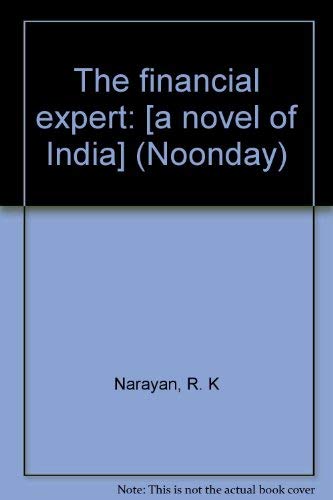 The financial expert: [a novel of India] (Noonday)

Narayan, R. K

Note: This is not the actual book cover